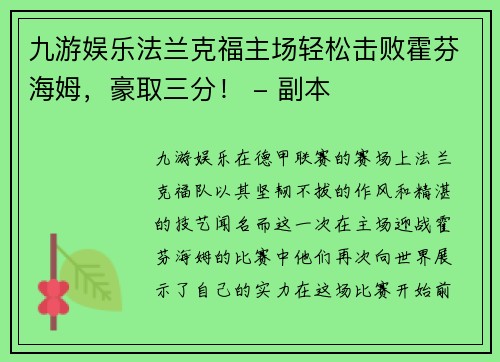 九游娱乐法兰克福主场轻松击败霍芬海姆，豪取三分！ – 副本

九游娱乐在德甲联赛的赛场上法兰克福队以其坚韧不拔的作风和精湛的技艺闻名而这一次在主场迎战霍芬海姆的比赛中他们再次向世界展示了自己的实力在这场比赛开始前